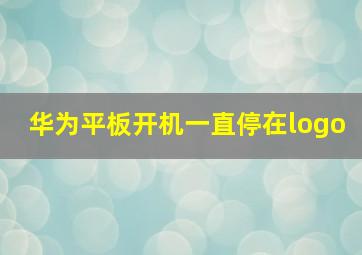 华为平板开机一直停在logo